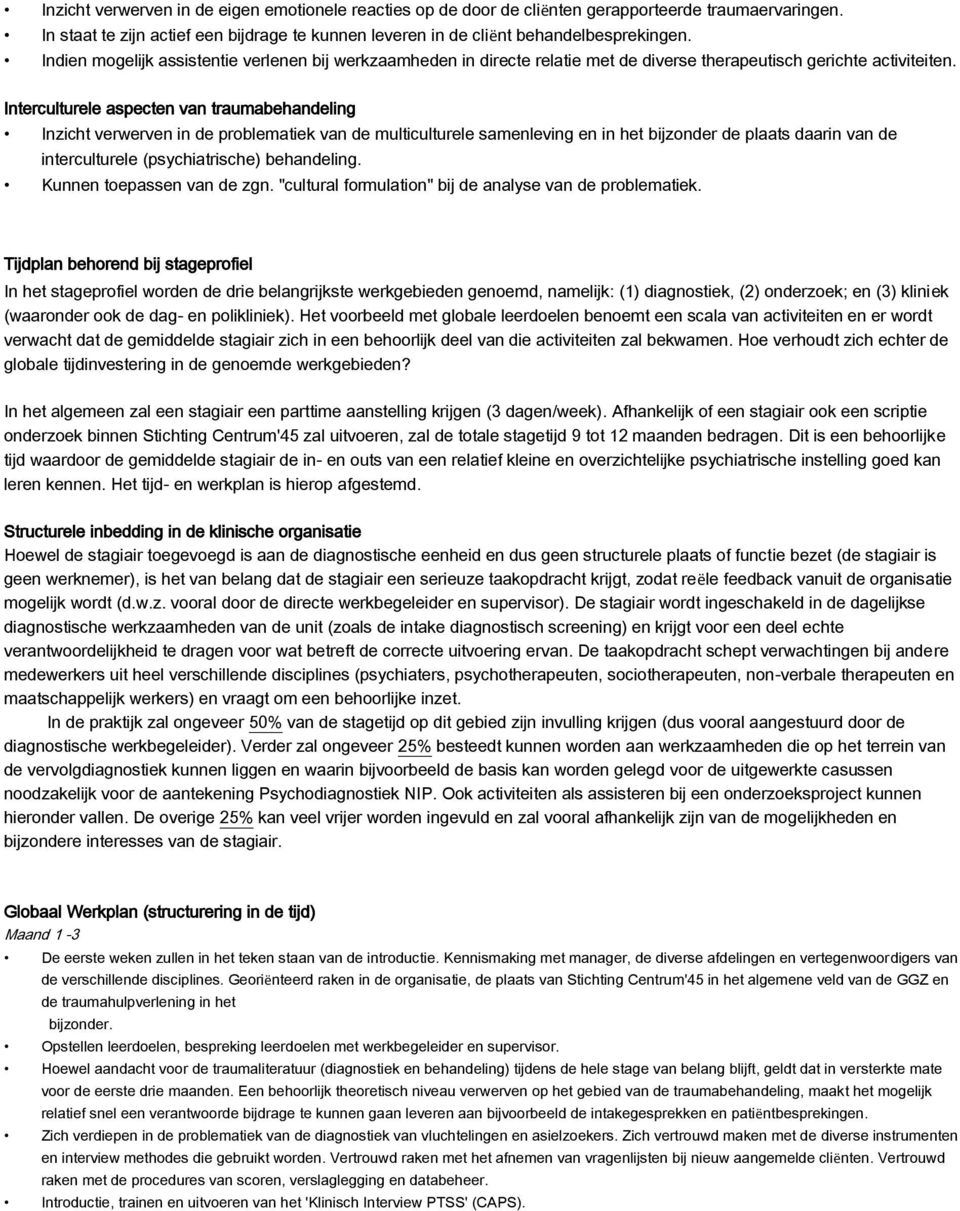 • Inzicht verwerven in de eigen emotionele reacties op de door de cliënten gerapporteerde traumaervaringen.
• In staat te zijn actief een bijdrage te kunnen leveren in de cliënt behandelbesprekingen.
• Indien mogelijk assistentie verlenen bij werkzaamheden in directe relatie met de diverse therapeutisch gerichte activiteiten.

Interculturele aspecten van traumabehandeling
• Inzicht verwerven in de problematiek van de multiculturele samenleving en in het bijzonder de plaats daarin van de interculturele (psychiatrische) behandeling.
• Kunnen toepassen van de zgn. "cultural formulation" bij de analyse van de problematiek.

Tijdplan behorend bij stageprofiel
In het stageprofiel worden de drie belangrijkste werkgebieden genoemd, namelijk: (1) diagnostiek, (2) onderzoek; en (3) kliniek (waaronder ook de dag- en polikliniek). Het voorbeeld met globale leerdoelen benoemt een scala van activiteiten en er wordt verwacht dat de gemiddelde stagiair zich in een behoorlijk deel van die activiteiten zal bekwamen. Hoe verhoudt zich echter de globale tijdinvestering in de genoemde werkgebieden?

In het algemeen zal een stagiair een parttime aanstelling krijgen (3 dagen/week). Afhankelijk of een stagiair ook een scriptie onderzoek binnen Stichting Centrum'45 zal uitvoeren, zal de totale stagetijd 9 tot 12 maanden bedragen. Dit is een behoorlijke tijd waardoor de gemiddelde stagiair de in- en outs van een relatief kleine en overzichtelijke psychiatrische instelling goed kan leren kennen. Het tijd- en werkplan is hierop afgestemd.

Structurele inbedding in de klinische organisatie
Hoewel de stagiair toegevoegd is aan de diagnostische eenheid en dus geen structurele plaats of functie bezet (de stagiair is geen werknemer), is het van belang dat de stagiair een serieuze taakopdracht krijgt, zodat reële feedback vanuit de organisatie mogelijk wordt (d.w.z. vooral door de directe werkbegeleider en supervisor). De stagiair wordt ingeschakeld in de dagelijkse diagnostische werkzaamheden van de unit (zoals de intake diagnostisch screening) en krijgt voor een deel echte verantwoordelijkheid te dragen voor wat betreft de correcte uitvoering ervan. De taakopdracht schept verwachtingen bij andere medewerkers uit heel verschillende disciplines (psychiaters, psychotherapeuten, sociotherapeuten, non-verbale therapeuten en maatschappelijk werkers) en vraagt om een behoorlijke inzet.
In de praktijk zal ongeveer 50% van de stagetijd op dit gebied zijn invulling krijgen (dus vooral aangestuurd door de diagnostische werkbegeleider). Verder zal ongeveer 25% besteedt kunnen worden aan werkzaamheden die op het terrein van de vervolgdiagnostiek kunnen liggen en waarin bijvoorbeeld de basis kan worden gelegd voor de uitgewerkte casussen noodzakelijk voor de aantekening Psychodiagnostiek NIP. Ook activiteiten als assisteren bij een onderzoeksproject kunnen hieronder vallen. De overige 25% kan veel vrijer worden ingevuld en zal vooral afhankelijk zijn van de mogelijkheden en bijzondere interesses van de stagiair.

Globaal Werkplan (structurering in de tijd)
Maand 1 -3
• De eerste weken zullen in het teken staan van de introductie. Kennismaking met manager, de diverse afdelingen en vertegenwoordigers van de verschillende disciplines. Georiënteerd raken in de organisatie, de plaats van Stichting Centrum'45 in het algemene veld van de GGZ en de traumahulpverlening in het bijzonder.
• Opstellen leerdoelen, bespreking leerdoelen met werkbegeleider en supervisor.
• Hoewel aandacht voor de traumaliteratuur (diagnostiek en behandeling) tijdens de hele stage van belang blijft, geldt dat in versterkte mate voor de eerste drie maanden. Een behoorlijk theoretisch niveau verwerven op het gebied van de traumabehandeling, maakt het mogelijk relatief snel een verantwoorde bijdrage te kunnen gaan leveren aan bijvoorbeeld de intakegesprekken en patiëntbesprekingen.
• Zich verdiepen in de problematiek van de diagnostiek van vluchtelingen en asielzoekers. Zich vertrouwd maken met de diverse instrumenten en interview methodes die gebruikt worden. Vertrouwd raken met het afnemen van vragenlijsten bij nieuw aangemelde cliënten. Vertrouwd raken met de procedures van scoren, verslaglegging en databeheer.
• Introductie, trainen en uitvoeren van het 'Klinisch Interview PTSS' (CAPS).